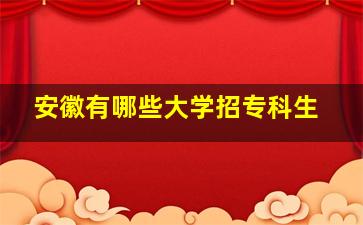 安徽有哪些大学招专科生